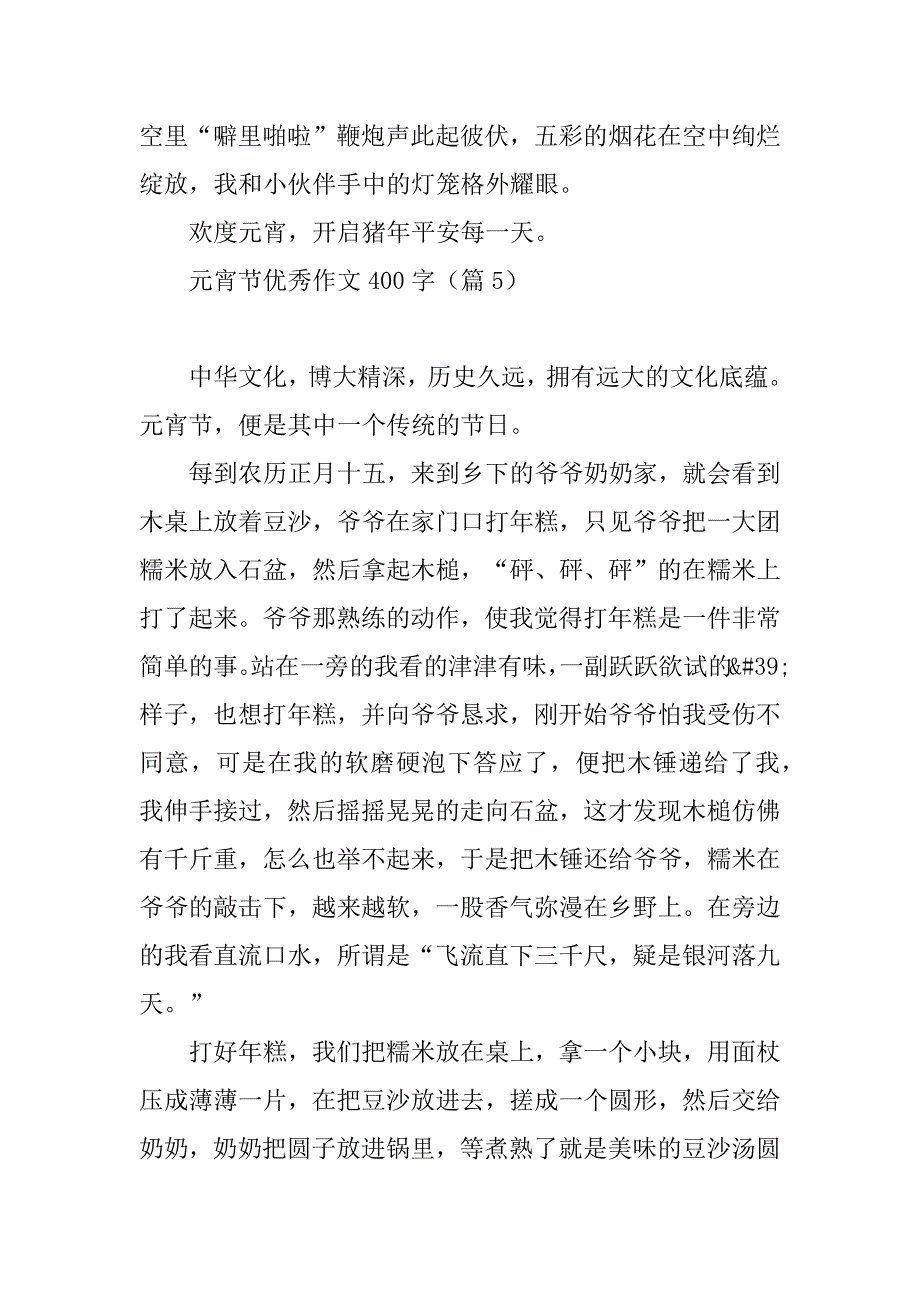 空里“噼里啪啦”鞭炮声此起彼伏，五彩的烟花在空中绚烂绽放，我和小伙伴手中的灯笼格外耀眼。

欢度元宵，开启猪年平安每一天。

元宵节优秀作文 400 字（篇 5）

中华文化，博大精深，历史久远，拥有远大的文化底蕴。元宵节，便是其中一个传统的节日。

每到农历正月十五，来到乡下的爷爷奶奶家，就会看到木桌上放着豆沙，爷爷在家门口打年糕，只见爷爷把一大团糯米放入石盆，然后拿起木槌，“砰、砰、砰”的在糯米上打了起来。爷爷那熟练的动作，使我觉得打年糕是一件非常简单的事。站在一旁的我看的津津有味，一副跃跃欲试的&#39;样子，也想打年糕，并向爷爷恳求，刚开始爷爷怕我受伤不同意，可是在我的软磨硬泡下答应了，便把木锤递给了我，我伸手接过，然后摇摇晃晃的走向石盆，这才发现木槌仿佛有千斤重，怎么也举不起来，于是把木锤还给爷爷，糯米在爷爷的敲击下，越来越软，一股香气弥漫在乡野上。在旁边的我看直流口水，所谓是“飞流直下三千尺，疑是银河落九天。”

打好年糕，我们把糯米放在桌上，拿一个小块，用面杖压成薄薄一片，在把豆沙放进去，搓成一个圆形，然后交给奶奶，奶奶把圆子放进锅里，等煮熟了就是美味的豆沙汤圆